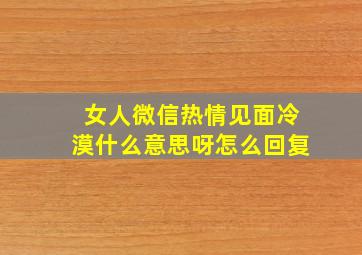 女人微信热情见面冷漠什么意思呀怎么回复